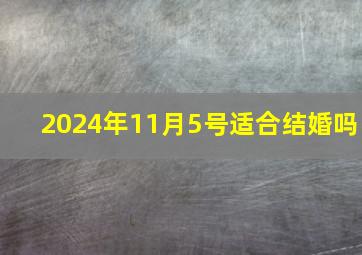 2024年11月5号适合结婚吗